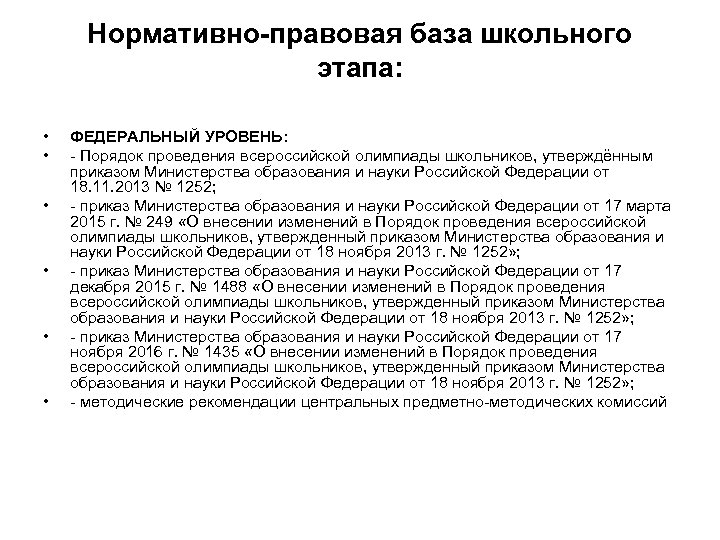 Нормативно-правовая база школьного этапа:

• ФЕДЕРАЛЬНЫЙ УРОВЕНЬ:
• - Порядок проведения всероссийской олимпиады школьников, утверждённым приказом Министерства образования и науки Российской Федерации от 18.11.2013 № 1252;
• - приказ Министерства образования и науки Российской Федерации от 17 марта 2015 г. № 249 «О внесении изменений в Порядок проведения всероссийской олимпиады школьников, утвержденный приказом Министерства образования и науки Российской Федерации от 18 ноября 2013 г. № 1252»;
• - приказ Министерства образования и науки Российской Федерации от 17 декабря 2015 г. № 1488 «О внесении изменений в Порядок проведения всероссийской олимпиады школьников, утвержденный приказом Министерства образования и науки Российской Федерации от 18 ноября 2013 г. № 1252»;
• - приказ Министерства образования и науки Российской Федерации от 17 ноября 2016 г. № 1435 «О внесении изменений в Порядок проведения всероссийской олимпиады школьников, утвержденный приказом Министерства образования и науки Российской Федерации от 18 ноября 2013 г. № 1252»;
• - методические рекомендации центральных предметно-методических комиссий